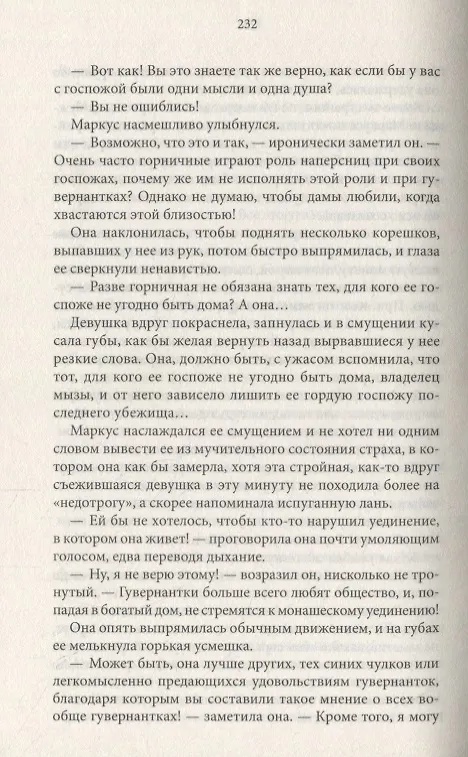 232

— Вот как! Вы это знаете так же верно, как если бы у вас с госпожой были одни мысли и одна душа?

— Вы не ошиблись!

Маркус насмешливо улыбнулся.

— Возможно, что это и так, — иронически заметил он. — Очень часто горничные играют роль наперсниц при своих госпожах, почему же им не исполнять этой роли и при гувернантках? Однако не думаю, чтобы дамы любили, когда хвастаются этой близостью!

Она наклонилась, чтобы поднять несколько корешков, выпавших у нее из рук, потом быстро выпрямилась, и глаза ее сверкнули ненавистью.

— Разве горничная не обязана знать тех, для кого ее госпоже не угодно быть дома? А она…

Девушка вдруг покраснела, запнулась и в смущении кусала губы, как бы желая вернуть назад вырвавшиеся у нее резкие слова. Она, должно быть, с ужасом вспомнила, что тот, для кого ее госпоже не угодно быть дома, владелец мызы, и от него зависело лишить ее гордую госпожу последнего убежища…

Маркус наслаждался ее смущением и не хотел ни одним словом вывести ее из мучительного состояния страха, в котором она как бы замерла, хотя эта стройная, как-то вдруг съежившаяся девушка в эту минуту не походила более на «недотрогу», а скорее напоминала испуганную лань.

— Ей бы не хотелось, чтобы кто-то нарушил уединение, в котором она живет! — проговорила она почти умоляющим голосом, едва переводя дыхание.

— Ну, я не верю этому! — возразил он, нисколько не тронутый. — Гувернантки больше всего любят общество, и, попадая в богатый дом, не стремятся к монашескому уединению!

Она опять выпрямилась обычным движением, и на губах ее мелькнула горькая усмешка.

— Может быть, она лучше других, тех синих чулков или легкомысленно предающихся удовольствиям гувернанток, благодаря которым вы составили такое мнение о всех вообще гувернантках! — заметила она. — Кроме того, я могу